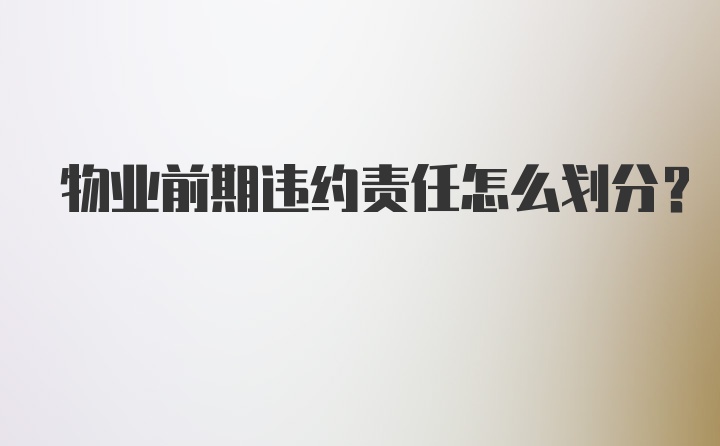 物业前期违约责任怎么划分？